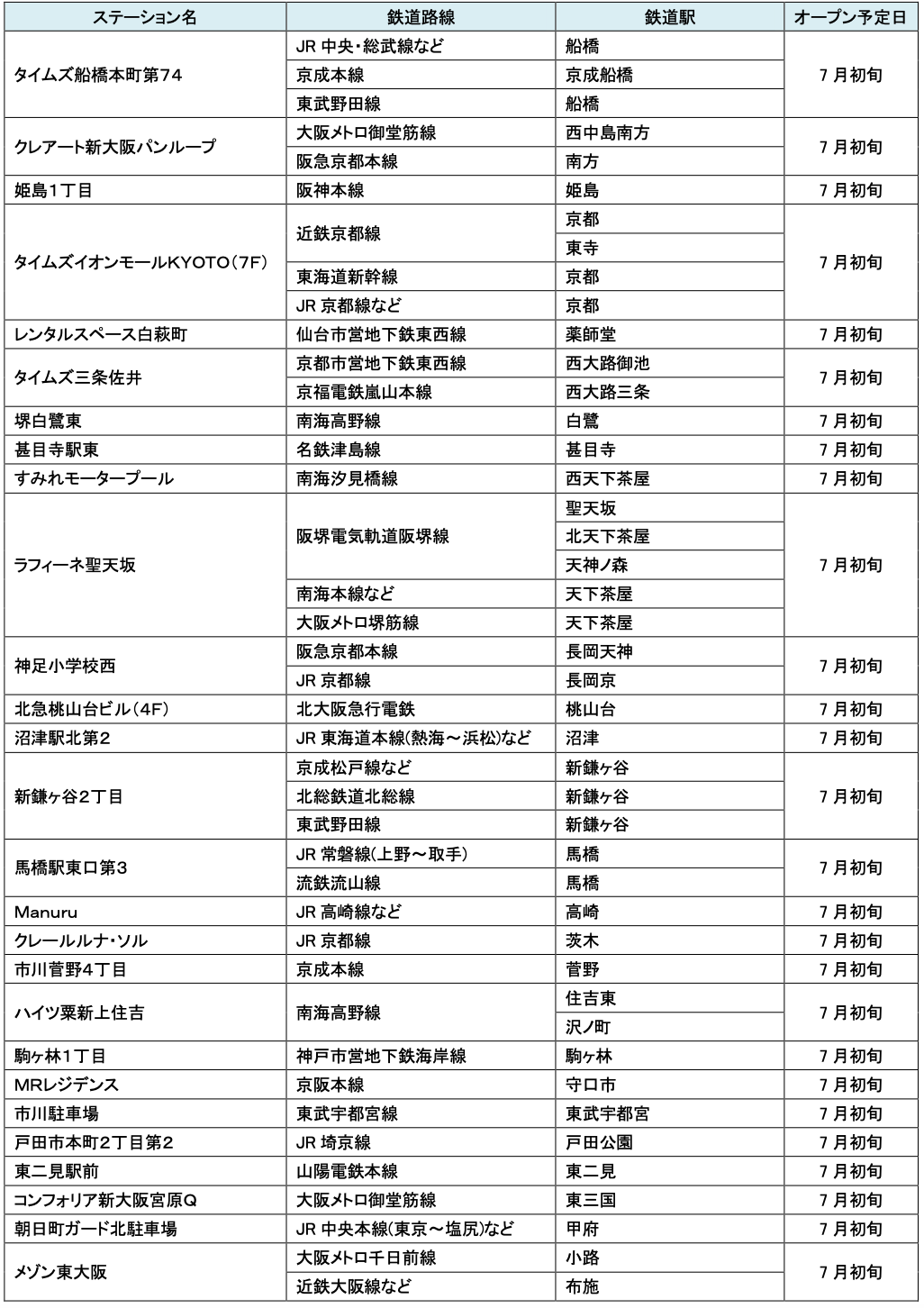 | ステーション名 | 鉄道路線 | 鉄道駅 | オープン予定日 |
|---|---|---|---|
| タイムズ船橋本町第74 | JR 中央・総武線など | 船橋 | 7月初旬 |
| | 京成本線 | 京成船橋 | |
| | 東武野田線 | 船橋 | |
| クレアート新大阪パンループ | 大阪メトロ御堂筋線 | 西中島南方 | 7月初旬 |
| | 阪急京都本線 | 南方 | |
| 姫島1丁目 | 阪神本線 | 姫島 | 7月初旬 |
| タイムズイオンモールKYOTO(7F) | 近鉄京都線 | 京都 | 7月初旬 |
| | | 東寺 | |
| | 東海道新幹線 | 京都 | |
| | JR 京都線など | 京都 | |
| レンタルスペース白萩町 | 仙台市営地下鉄東西線 | 薬師堂 | 7月初旬 |
| タイムズ三条佐井 | 京都市営地下鉄東西線 | 西大路御池 | 7月初旬 |
| | 京福電鉄嵐山本線 | 西大路三条 | |
| 堺白鷺東 | 南海高野線 | 白鷺 | 7月初旬 |
| 甚目寺駅東 | 名鉄津島線 | 甚目寺 | 7月初旬 |
| すみれモータープール | 南海汐見橋線 | 西天下茶屋 | 7月初旬 |
| ラフィーネ聖天坂 | 阪堺電気軌道阪堺線 | 聖天坂 | 7月初旬 |
| | | 北天下茶屋 | |
| | | 天神ノ森 | |
| | 南海本線など | 天下茶屋 | |
| | 大阪メトロ堺筋線 | 天下茶屋 | |
| 神足小学校西 | 阪急京都本線 | 長岡天神 | 7月初旬 |
| | JR 京都線 | 長岡京 | |
| 北急桃山台ビル(4F) | 北大阪急行電鉄 | 桃山台 | 7月初旬 |
| 沼津駅北第2 | JR 東海道本線(熱海～浜松)など | 沼津 | 7月初旬 |
| 新鎌ヶ谷2丁目 | 京成松戸線など | 新鎌ヶ谷 | 7月初旬 |
| | 北総鉄道北総線 | 新鎌ヶ谷 | |
| | 東武野田線 | 新鎌ヶ谷 | |
| 馬橋駅東口第3 | JR 常磐線(上野～取手) | 馬橋 | 7月初旬 |
| | 流鉄流山線 | 馬橋 | |
| Manuru | JR 高崎線など | 高崎 | 7月初旬 |
| クレールルナ・ソル | JR 京都線 | 茨木 | 7月初旬 |
| 市川菅野4丁目 | 京成本線 | 菅野 | 7月初旬 |
| ハイツ粟新上住吉 | 南海高野線 | 住吉東 | 7月初旬 |
| | | 沢ノ町 | |
| 駒ヶ林1丁目 | 神戸市営地下鉄海岸線 | 駒ヶ林 | 7月初旬 |
| MRレジデンス | 京阪本線 | 守口市 | 7月初旬 |
| 市川駐車場 | 東武宇都宮線 | 東武宇都宮 | 7月初旬 |
| 戸田市本町2丁目第2 | JR 埼京線 | 戸田公園 | 7月初旬 |
| 東二見駅前 | 山陽電鉄本線 | 東二見 | 7月初旬 |
| コンフォリア新大阪宮原Q | 大阪メトロ御堂筋線 | 東三国 | 7月初旬 |
| 朝日町ガード北駐車場 | JR 中央本線(東京～塩尻)など | 甲府 | 7月初旬 |
| メゾン東大阪 | 大阪メトロ千日前線 | 小路 | 7月初旬 |
| | 近鉄大阪線など | 布施 | |